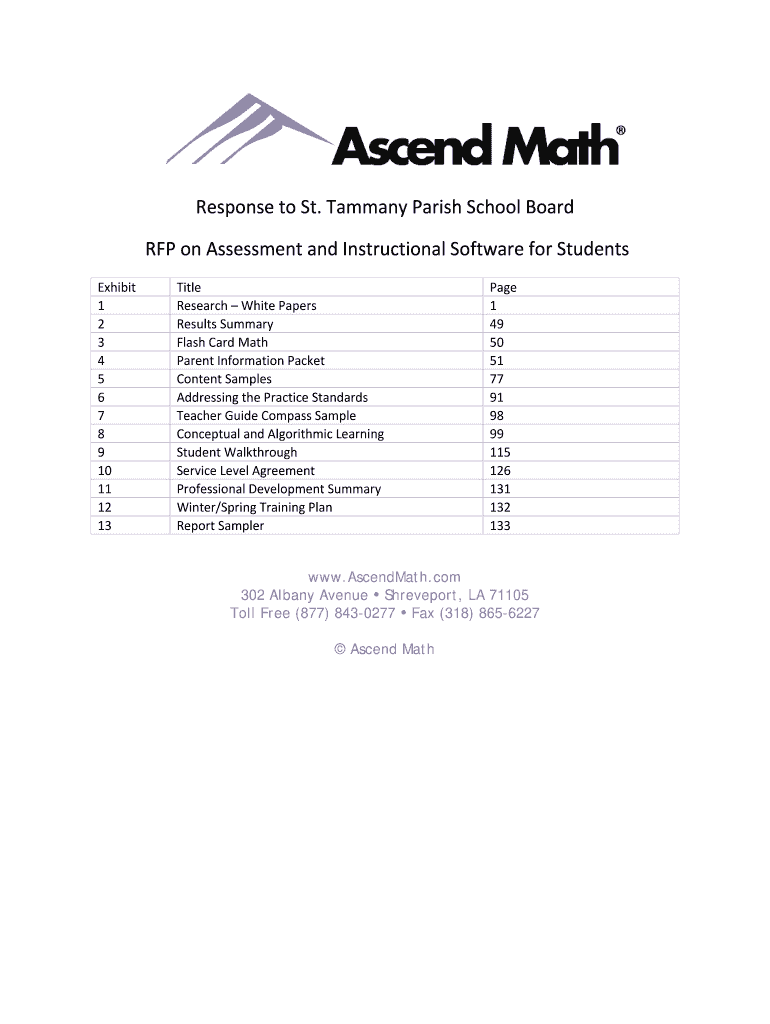 Ascend Math®

Response to St. Tammany Parish School Board

RFP on Assessment and Instructional Software for Students

| Exhibit | Title | Page |
|---|---|---|
| 1 | Research – White Papers | 1 |
| 2 | Results Summary | 49 |
| 3 | Flash Card Math | 50 |
| 4 | Parent Information Packet | 51 |
| 5 | Content Samples | 77 |
| 6 | Addressing the Practice Standards | 91 |
| 7 | Teacher Guide Compass Sample | 98 |
| 8 | Conceptual and Algorithmic Learning | 99 |
| 9 | Student Walkthrough | 115 |
| 10 | Service Level Agreement | 126 |
| 11 | Professional Development Summary | 131 |
| 12 | Winter/Spring Training Plan | 132 |
| 13 | Report Sampler | 133 |

www.AscendMath.com
302 Albany Avenue • Shreveport, LA 71105
Toll Free (877) 843-0277 • Fax (318) 865-6227

© Ascend Math